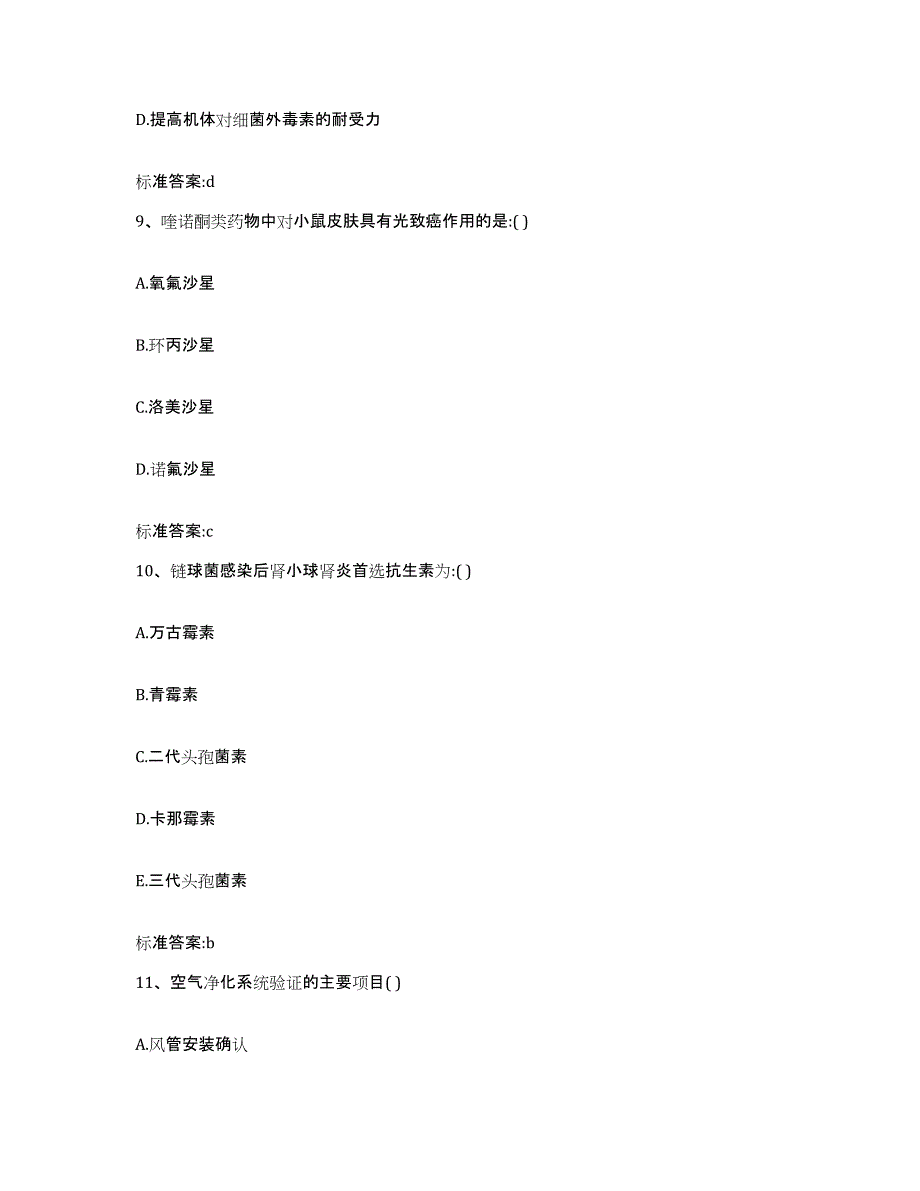 D.提高机体对细菌外毒素的耐受力

标准答案:d

9、喹诺酮类药物中对小鼠皮肤具有光致癌作用的是:( )

A.氧氟沙星

B.环丙沙星

C.洛美沙星

D.诺氟沙星

标准答案:c

10、链球菌感染后肾小球肾炎首选抗生素为:( )

A.万古霉素

B.青霉素

C.二代头孢菌素

D.卡那霉素

E.三代头孢菌素

标准答案:b

11、空气净化系统验证的主要项目( )

A.风管安装确认